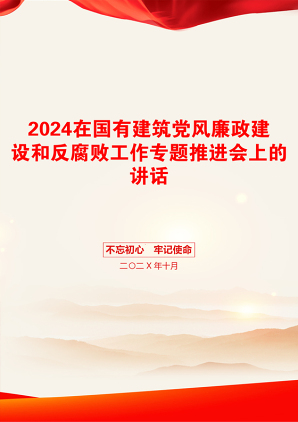 2024在国有建筑党风廉政建设和反腐败工作专题推进会上的讲话

不忘初心　牢记使命

二〇二X年十月